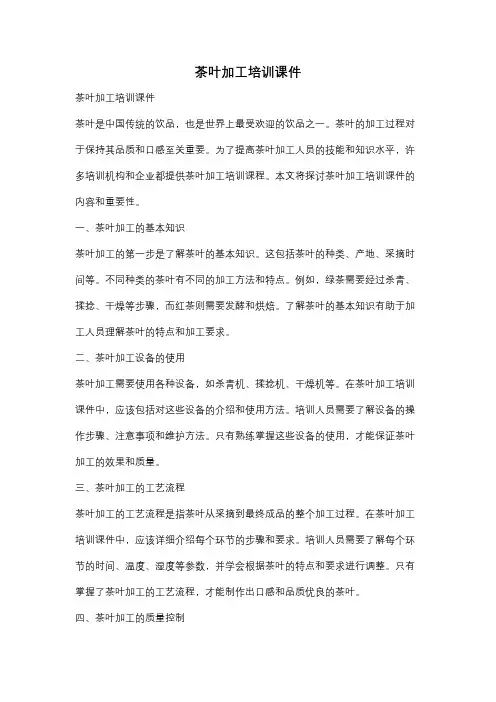 茶叶加工培训课件

茶叶加工培训课件

茶叶是中国传统的饮品，也是世界上最受欢迎的饮品之一。茶叶的加工过程对于保持其品质和口感至关重要。为了提高茶叶加工人员的技能和知识水平，许多培训机构和企业都提供茶叶加工培训课程。本文将探讨茶叶加工培训课件的内容和重要性。

一、茶叶加工的基本知识

茶叶加工的第一步是了解茶叶的基本知识。这包括茶叶的种类、产地、采摘时间等。不同种类的茶叶有不同的加工方法和特点。例如，绿茶需要经过杀青、揉捻、干燥等步骤，而红茶则需要发酵和烘焙。了解茶叶的基本知识有助于加工人员理解茶叶的特点和加工要求。

二、茶叶加工设备的使用

茶叶加工需要使用各种设备，如杀青机、揉捻机、干燥机等。在茶叶加工培训课件中，应该包括对这些设备的介绍和使用方法。培训人员需要了解设备的操作步骤、注意事项和维护方法。只有熟练掌握这些设备的使用，才能保证茶叶加工的效果和质量。

三、茶叶加工的工艺流程

茶叶加工的工艺流程是指茶叶从采摘到最终成品的整个加工过程。在茶叶加工培训课件中，应该详细介绍每个环节的步骤和要求。培训人员需要了解每个环节的时间、温度、湿度等参数，并学会根据茶叶的特点和要求进行调整。只有掌握了茶叶加工的工艺流程，才能制作出口感和品质优良的茶叶。

四、茶叶加工的质量控制